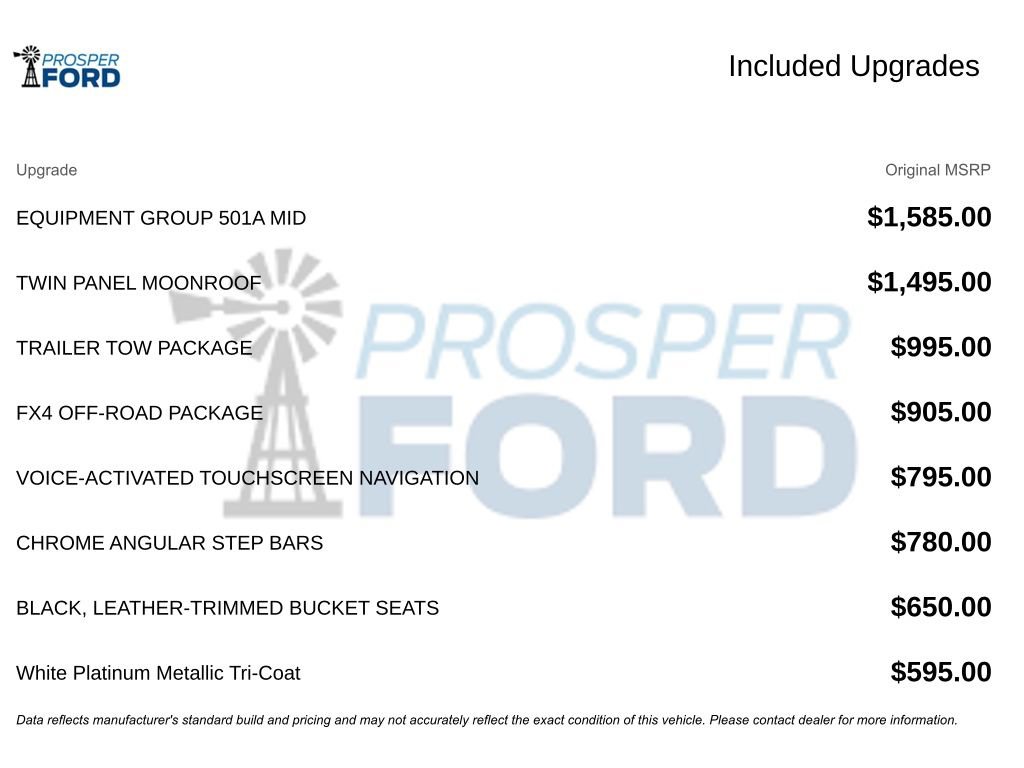 PROSPER FORD

Included Upgrades

| Upgrade | Original MSRP |
|---|---|
| EQUIPMENT GROUP 501A MID | $1,585.00 |
| TWIN PANEL MOONROOF | $1,495.00 |
| TRAILER TOW PACKAGE | $995.00 |
| FX4 OFF-ROAD PACKAGE | $905.00 |
| VOICE-ACTIVATED TOUCHSCREEN NAVIGATION | $795.00 |
| CHROME ANGULAR STEP BARS | $780.00 |
| BLACK, LEATHER-TRIMMED BUCKET SEATS | $650.00 |
| White Platinum Metallic Tri-Coat | $595.00 |

PROSPER FORD

Data reflects manufacturer's standard build and pricing and may not accurately reflect the exact condition of this vehicle. Please contact dealer for more information.